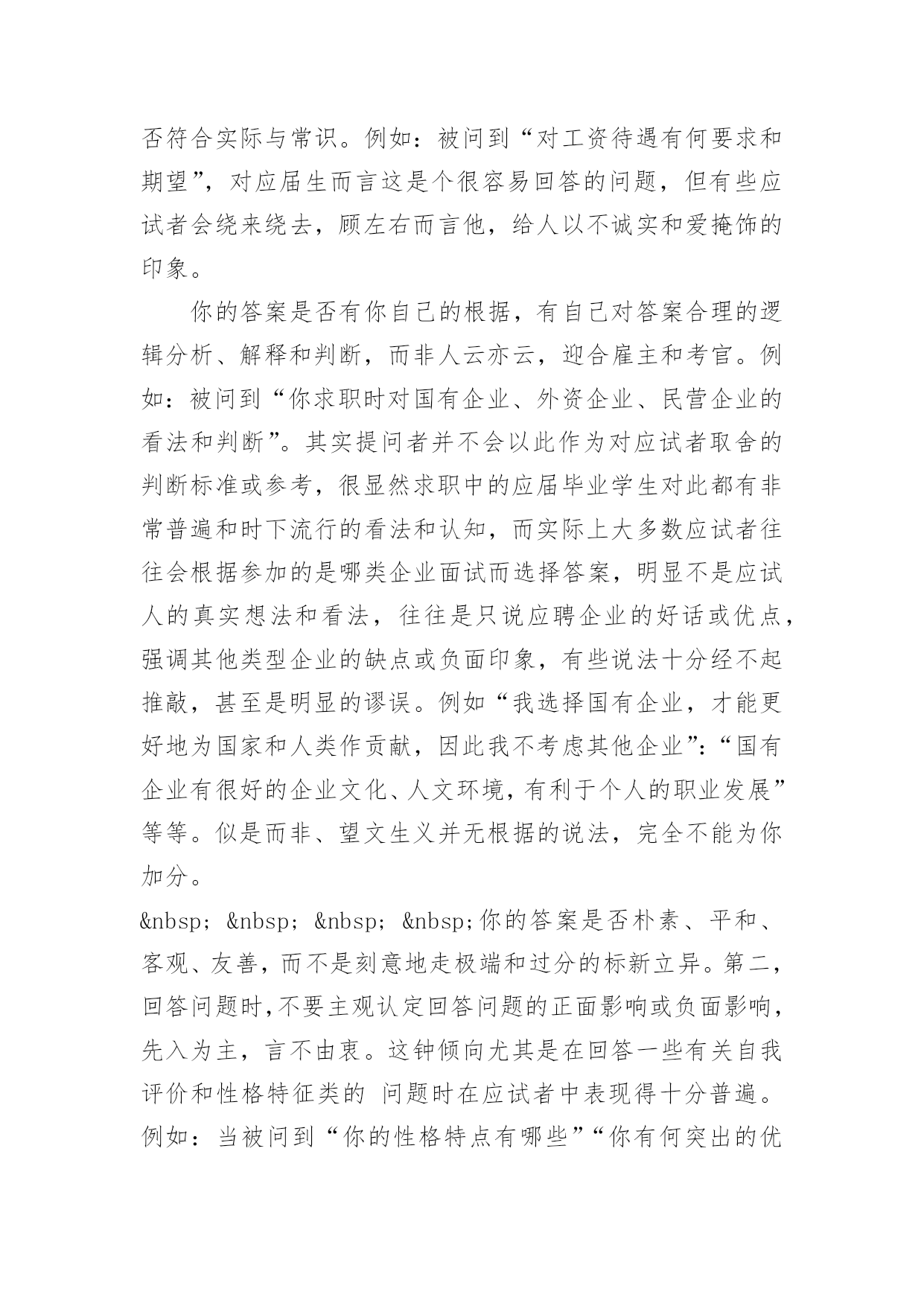 否符合实际与常识。例如：被问到“对工资待遇有何要求和期望”，对应届生而言这是个很容易回答的问题，但有些应试者会绕来绕去，顾左右而言他，给人以不诚实和爱掩饰的印象。

你的答案是否有你自己的根据，有自己对答案合理的逻辑分析、解释和判断，而非人云亦云，迎合雇主和考官。例如：被问到“你求职时对国有企业、外资企业、民营企业的看法和判断”。其实提问者并不会以此作为对应试者取舍的判断标准或参考，很显然求职中的应届毕业学生对此都有非常普遍和时下流行的看法和认知，而实际上大多数应试者往往会根据参加的是哪类企业面试而选择答案，明显不是应试人的真实想法和看法，往往是只说应聘企业的好话或优点，强调其他类型企业的缺点或负面印象，有些说法十分经不起推敲，甚至是明显的谬误。例如“我选择国有企业，才能更好地为国家和人类作贡献，因此我不考虑其他企业”：“国有企业有很好的企业文化、人文环境，有利于个人的职业发展”等等。似是而非、望文生义并无根据的说法，完全不能为你加分。

&nbsp; &nbsp; &nbsp; &nbsp;你的答案是否朴素、平和、客观、友善，而不是刻意地走极端和过分的标新立异。第二，回答问题时，不要主观认定回答问题的正面影响或负面影响，先入为主，言不由衷。这钟倾向尤其是在回答一些有关自我评价和性格特征类的 问题时在应试者中表现得十分普遍。例如：当被问到“你的性格特点有哪些”“你有何突出的优